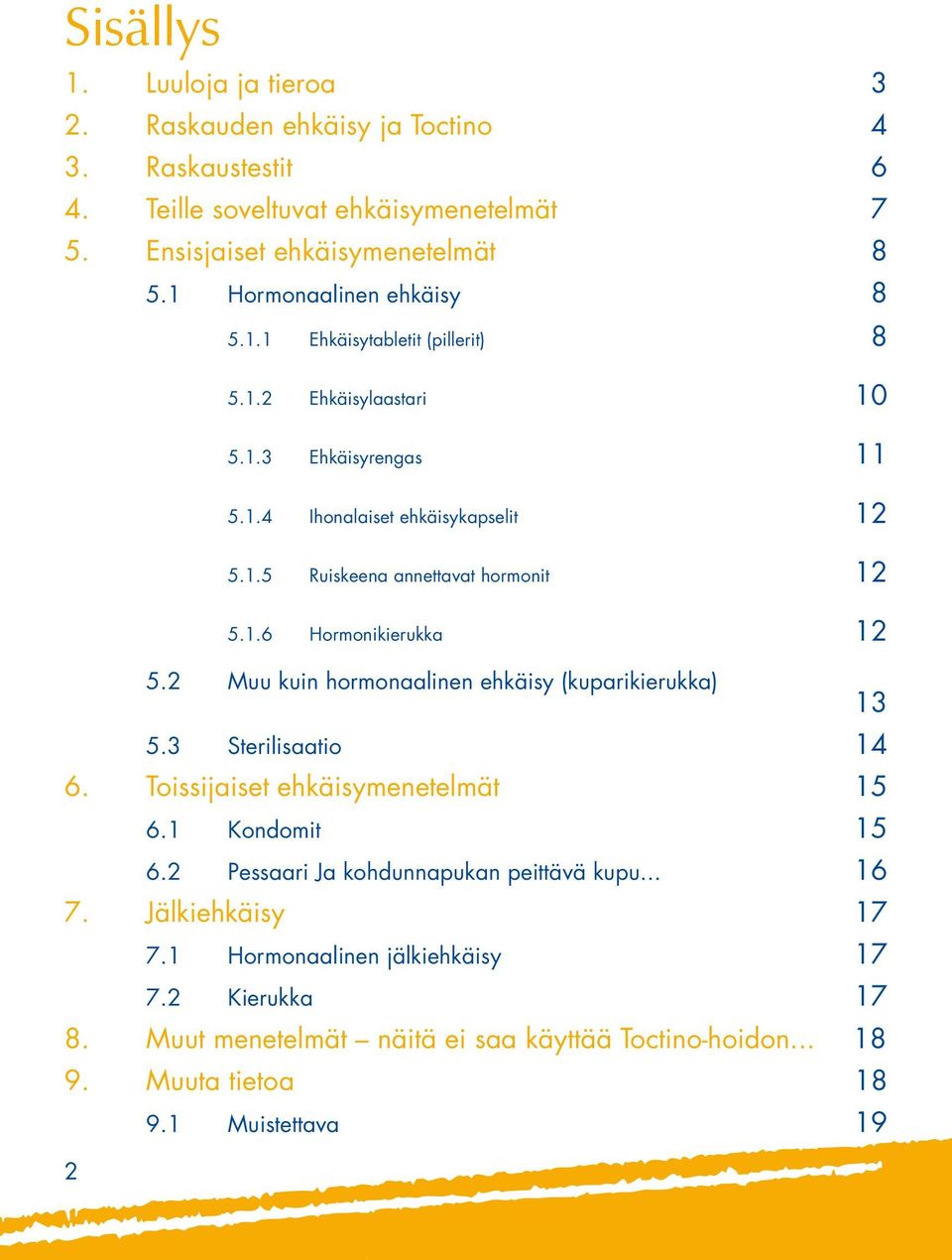 Sisällys

1. Luuloja ja tieroa 3
2. Raskauden ehkäisy ja Toctino 4
3. Raskaustestit 6
4. Teille soveltuvat ehkäisymenetelmät 7
5. Ensisjaiset ehkäisymenetelmät 8
5.1 Hormonaalinen ehkäisy 8
5.1.1 Ehkäisytabletit (pillerit) 8
5.1.2 Ehkäisylaastari 10
5.1.3 Ehkäisyrengas 11
5.1.4 Ihonalaiset ehkäisykapselit 12
5.1.5 Ruiskeena annettavat hormonit 12
5.1.6 Hormonikierukka 12
5.2 Muu kuin hormonaalinen ehkäisy (kuparikierukka) 13
5.3 Sterilisaatio 14
6. Toissijaiset ehkäisymenetelmät 15
6.1 Kondomit 15
6.2 Pessaari Ja kohdunnapukan peittävä kupu... 16
7. Jälkiehkäisy 17
7.1 Hormonaalinen jälkiehkäisy 17
7.2 Kierukka 17
8. Muut menetelmät – näitä ei saa käyttää Toctino-hoidon... 18
9. Muuta tietoa 18
9.1 Muistettava 19

2